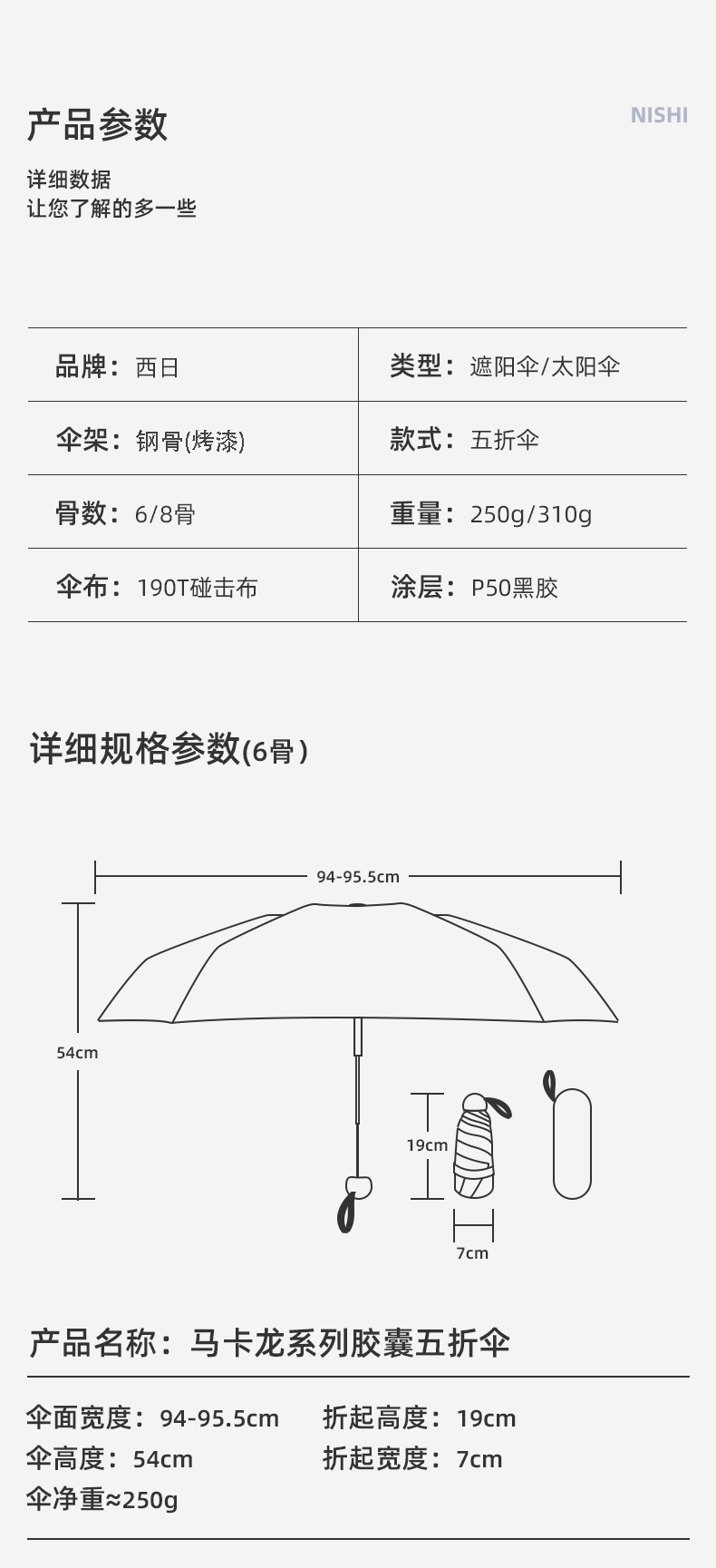 产品参数

NISHI

详细数据
让您了解的多一些

品牌：西日

类型：遮阳伞/太阳伞

伞架：钢骨(烤漆)

款式：五折伞

骨数：6/8骨

重量：250g/310g

伞布：190T碰击布

涂层：P50黑胶

详细规格参数(6骨)

94-95.5cm

54cm

19cm

7cm

产品名称：马卡龙系列胶囊五折伞

伞面宽度：94-95.5cm 折起高度：19cm
伞高度：54cm 折起宽度：7cm
伞净重≈250g